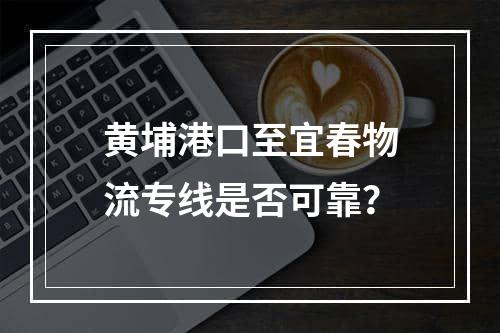 黄埔港口至宜春物流专线是否可靠?